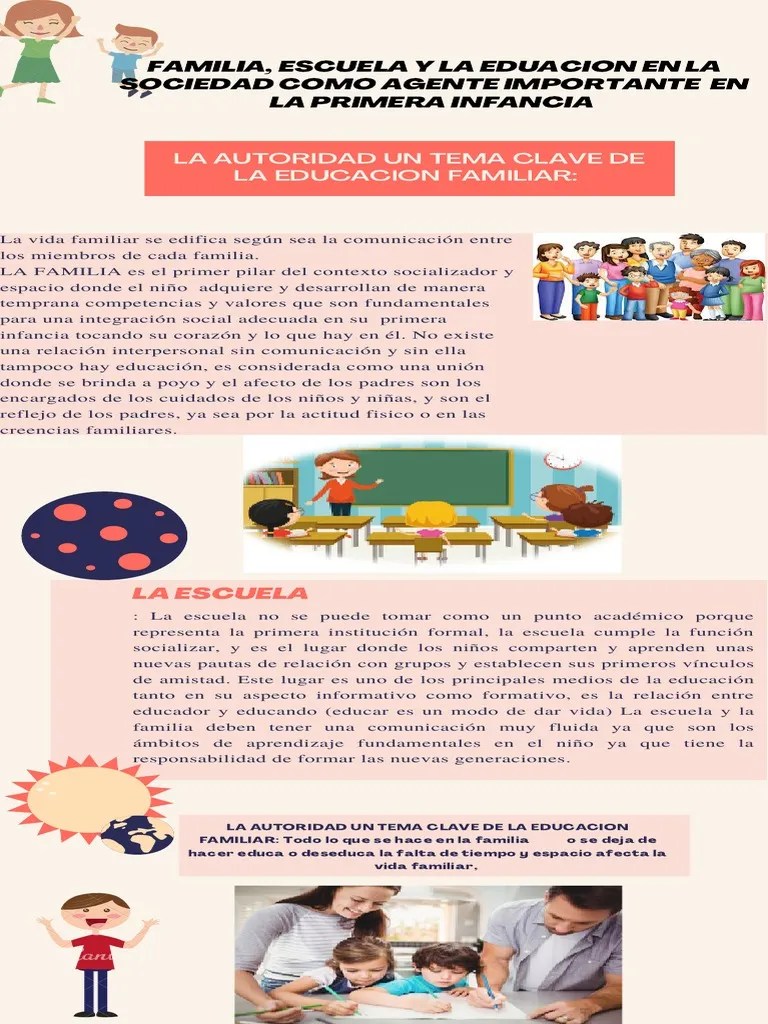 FAMILIA, ESCUELA Y LA EDUACION EN LA SOCIEDAD COMO AGENTE IMPORTANTE EN LA PRIMERA INFANCIA

LA AUTORIDAD UN TEMA CLAVE DE LA EDUCACION FAMILIAR:

La vida familiar se edifica según sea la comunicación entre los miembros de cada familia.
LA FAMILIA es el primer pilar del contexto socializador y espacio donde el niño adquiere y desarrollan de manera temprana competencias y valores que son fundamentales para una integración social adecuada en su primera infancia tocando su corazón y lo que hay en él. No existe una relación interpersonal sin comunicación y sin ella tampoco hay educación, es considerada como una unión donde se brinda a poyo y el afecto de los padres son los encargados de los cuidados de los niños y niñas, y son el reflejo de los padres, ya sea por la actitud fisico o en las creencias familiares.

LA ESCUELA

: La escuela no se puede tomar como un punto académico porque representa la primera institución formal, la escuela cumple la función socializar, y es el lugar donde los niños comparten y aprenden unas nuevas pautas de relación con grupos y establecen sus primeros vínculos de amistad. Este lugar es uno de los principales medios de la educación tanto en su aspecto informativo como formativo, es la relación entre educador y educando (educar es un modo de dar vida) La escuela y la familia deben tener una comunicación muy fluida ya que son los ámbitos de aprendizaje fundamentales en el niño ya que tiene la responsabilidad de formar las nuevas generaciones.

LA AUTORIDAD UN TEMA CLAVE DE LA EDUCACION FAMILIAR: Todo lo que se hace en la familia o se deja de hacer educa o deseduca la falta de tiempo y espacio afecta la vida familiar.